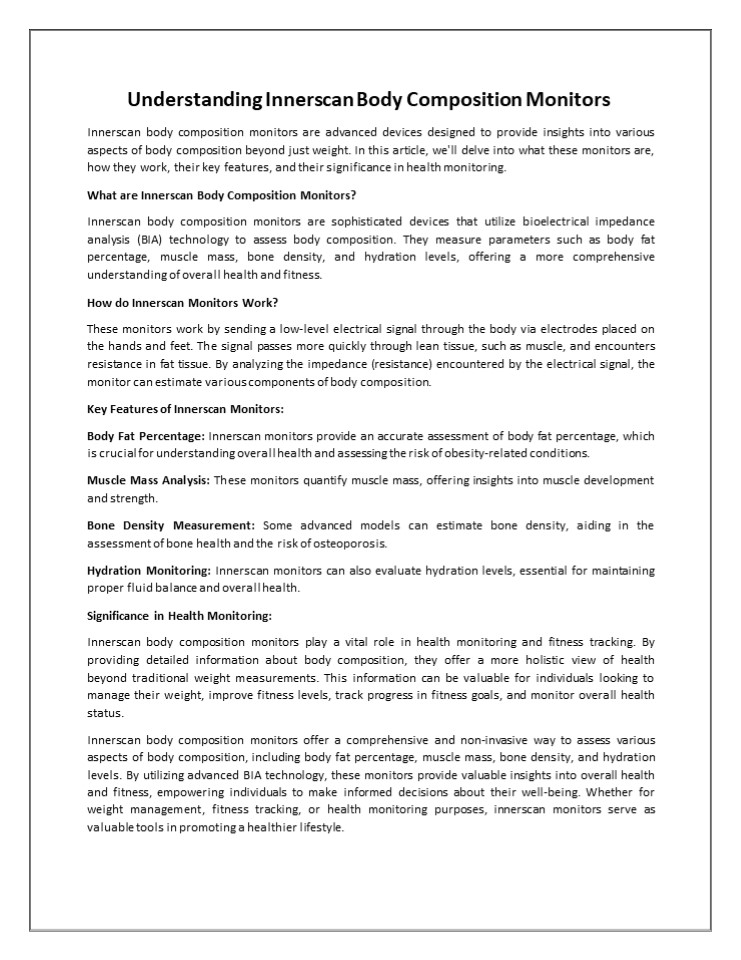 Understanding Innerscan Body Composition Monitors

Innerscan body composition monitors are advanced devices designed to provide insights into various aspects of body composition beyond just weight. In this article, we'll delve into what these monitors are, how they work, their key features, and their significance in health monitoring.

What are Innerscan Body Composition Monitors?

Innerscan body composition monitors are sophisticated devices that utilize bioelectrical impedance analysis (BIA) technology to assess body composition. They measure parameters such as body fat percentage, muscle mass, bone density, and hydration levels, offering a more comprehensive understanding of overall health and fitness.

How do Innerscan Monitors Work?

These monitors work by sending a low-level electrical signal through the body via electrodes placed on the hands and feet. The signal passes more quickly through lean tissue, such as muscle, and encounters resistance in fat tissue. By analyzing the impedance (resistance) encountered by the electrical signal, the monitor can estimate various components of body composition.

Key Features of Innerscan Monitors:

Body Fat Percentage: Innerscan monitors provide an accurate assessment of body fat percentage, which is crucial for understanding overall health and assessing the risk of obesity-related conditions.

Muscle Mass Analysis: These monitors quantify muscle mass, offering insights into muscle development and strength.

Bone Density Measurement: Some advanced models can estimate bone density, aiding in the assessment of bone health and the risk of osteoporosis.

Hydration Monitoring: Innerscan monitors can also evaluate hydration levels, essential for maintaining proper fluid balance and overall health.

Significance in Health Monitoring:

Innerscan body composition monitors play a vital role in health monitoring and fitness tracking. By providing detailed information about body composition, they offer a more holistic view of health beyond traditional weight measurements. This information can be valuable for individuals looking to manage their weight, improve fitness levels, track progress in fitness goals, and monitor overall health status.

Innerscan body composition monitors offer a comprehensive and non-invasive way to assess various aspects of body composition, including body fat percentage, muscle mass, bone density, and hydration levels. By utilizing advanced BIA technology, these monitors provide valuable insights into overall health and fitness, empowering individuals to make informed decisions about their well-being. Whether for weight management, fitness tracking, or health monitoring purposes, innerscan monitors serve as valuable tools in promoting a healthier lifestyle.